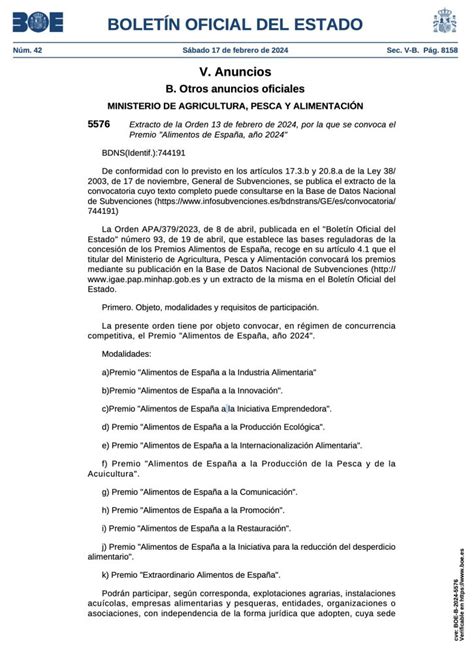 BOE BOLETÍN OFICIAL DEL ESTADO

Núm. 42 Sábado 17 de febrero de 2024 Sec. V-B. Pág. 8158

V. Anuncios

B. Otros anuncios oficiales

MINISTERIO DE AGRICULTURA, PESCA Y ALIMENTACIÓN

5576 Extracto de la Orden 13 de febrero de 2024, por la que se convoca el Premio "Alimentos de España, año 2024"

BDNS(Identif.):744191

De conformidad con lo previsto en los artículos 17.3.b y 20.8.a de la Ley 38/2003, de 17 de noviembre, General de Subvenciones, se publica el extracto de la convocatoria cuyo texto completo puede consultarse en la Base de Datos Nacional de Subvenciones (https://www.infosubvenciones.es/bdnstrans/GE/es/convocatoria/744191)

La Orden APA/379/2023, de 8 de abril, publicada en el "Boletín Oficial del Estado" número 93, de 19 de abril, que establece las bases reguladoras de la concesión de los Premios Alimentos de España, recoge en su artículo 4.1 que el titular del Ministerio de Agricultura, Pesca y Alimentación convocará los premios mediante su publicación en la Base de Datos Nacional de Subvenciones (http://www.igae.pap.minhap.gob.es y un extracto de la misma en el Boletín Oficial del Estado.

Primero. Objeto, modalidades y requisitos de participación.

La presente orden tiene por objeto convocar, en régimen de concurrencia competitiva, el Premio "Alimentos de España, año 2024".

Modalidades:

a)Premio "Alimentos de España a la Industria Alimentaria"

b)Premio "Alimentos de España a la Innovación".

c)Premio "Alimentos de España a la Iniciativa Emprendedora".

d) Premio "Alimentos de España a la Producción Ecológica".

e) Premio "Alimentos de España a la Internacionalización Alimentaria".

f) Premio "Alimentos de España a la Producción de la Pesca y de la Acuicultura".

g) Premio "Alimentos de España a la Comunicación".

h) Premio "Alimentos de España a la Promoción".

i) Premio "Alimentos de España a la Restauración".

j) Premio "Alimentos de España a la Iniciativa para la reducción del desperdicio alimentario".

k) Premio "Extraordinario Alimentos de España".

Podrán participar, según corresponda, explotaciones agrarias, instalaciones acuícolas, empresas alimentarias y pesqueras, entidades, organizaciones o asociaciones, con independencia de la forma jurídica que adopten, cuya sede

cve: BOE-B-2024-5576
Verificable en https://www.boe.es